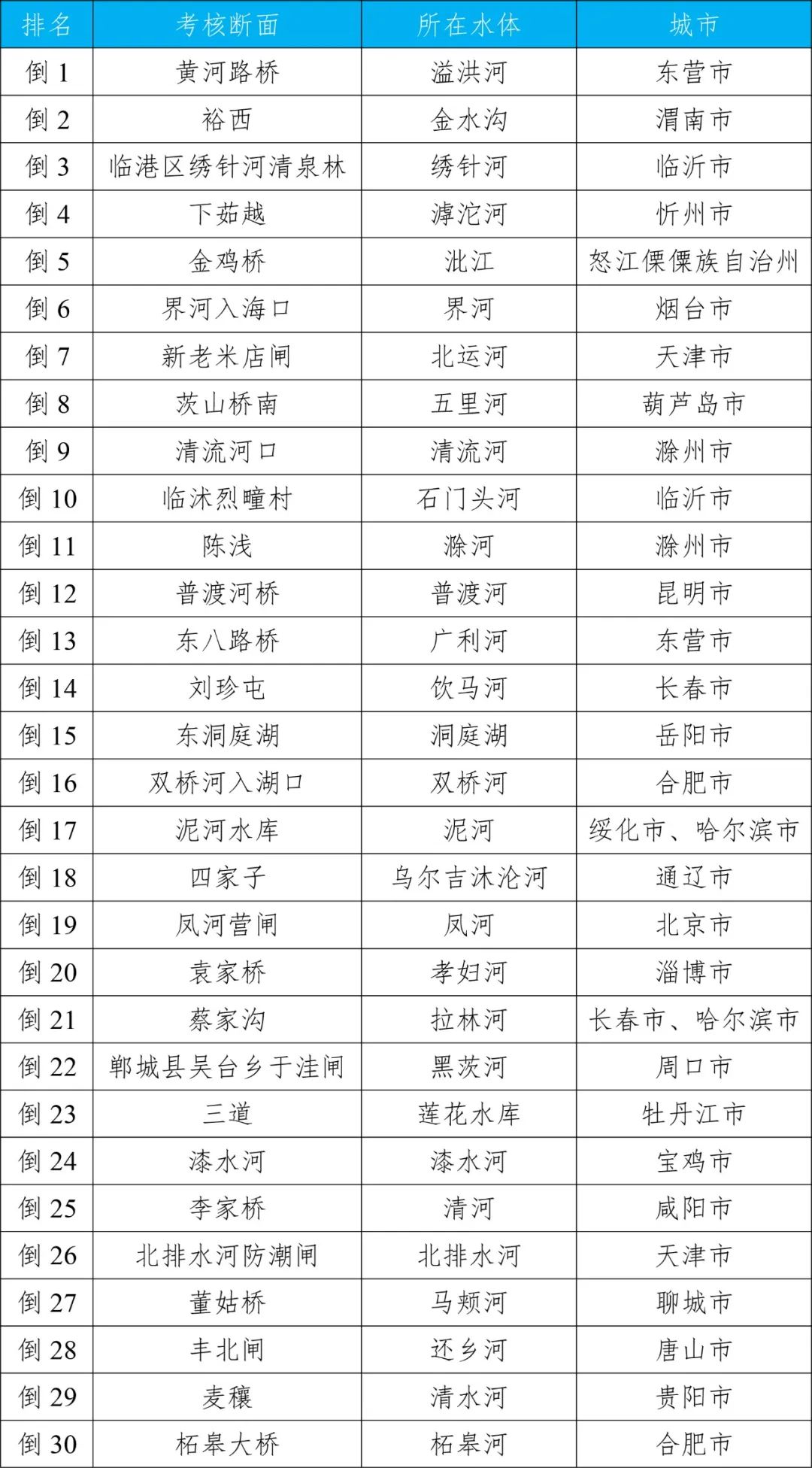 | 排名 | 考核断面 | 所在水体 | 城市 |
|---|---|---|---|
| 倒1 | 黄河路桥 | 溢洪河 | 东营市 |
| 倒2 | 裕西 | 金水沟 | 渭南市 |
| 倒3 | 临港区绣针河清泉林 | 绣针河 | 临沂市 |
| 倒4 | 下茹越 | 滹沱河 | 忻州市 |
| 倒5 | 金鸡桥 | 沘江 | 怒江傈僳族自治州 |
| 倒6 | 界河入海口 | 界河 | 烟台市 |
| 倒7 | 新老米店闸 | 北运河 | 天津市 |
| 倒8 | 茨山桥南 | 五里河 | 葫芦岛市 |
| 倒9 | 清流河口 | 清流河 | 滁州市 |
| 倒10 | 临沭烈疃村 | 石门头河 | 临沂市 |
| 倒11 | 陈浅 | 滁河 | 滁州市 |
| 倒12 | 普渡河桥 | 普渡河 | 昆明市 |
| 倒13 | 东八路桥 | 广利河 | 东营市 |
| 倒14 | 刘珍屯 | 饮马河 | 长春市 |
| 倒15 | 东洞庭湖 | 洞庭湖 | 岳阳市 |
| 倒16 | 双桥河入湖口 | 双桥河 | 合肥市 |
| 倒17 | 泥河水库 | 泥河 | 绥化市、哈尔滨市 |
| 倒18 | 四家子 | 乌尔吉沐沦河 | 通辽市 |
| 倒19 | 凤河营闸 | 凤河 | 北京市 |
| 倒20 | 袁家桥 | 孝妇河 | 淄博市 |
| 倒21 | 蔡家沟 | 拉林河 | 长春市、哈尔滨市 |
| 倒22 | 郸城县吴台乡于洼闸 | 黑茨河 | 周口市 |
| 倒23 | 三道 | 莲花水库 | 牡丹江市 |
| 倒24 | 漆水河 | 漆水河 | 宝鸡市 |
| 倒25 | 李家桥 | 清河 | 咸阳市 |
| 倒26 | 北排水河防潮闸 | 北排水河 | 天津市 |
| 倒27 | 董姑桥 | 马颊河 | 聊城市 |
| 倒28 | 丰北闸 | 还乡河 | 唐山市 |
| 倒29 | 麦穰 | 清水河 | 贵阳市 |
| 倒30 | 柘皋大桥 | 柘皋河 | 合肥市 |